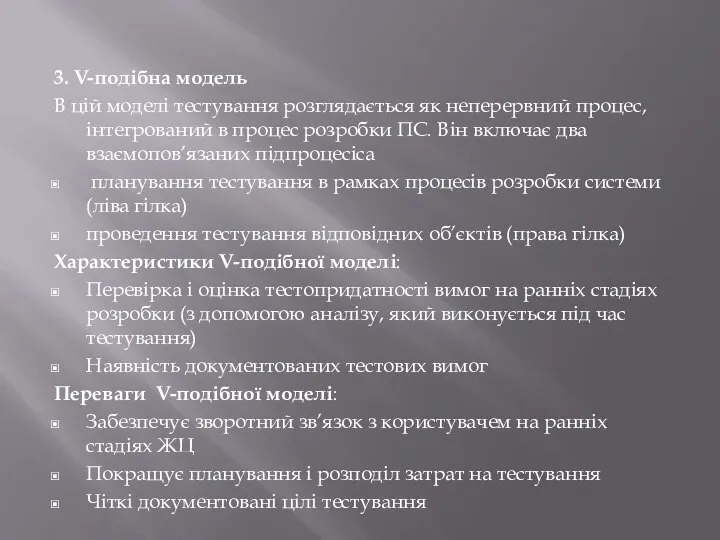 3. V-подібна модель

В цій моделі тестування розглядається як неперервний процес, інтегрований в процес розробки ПС. Він включає два взаємопов’язаних підпроцесіса

планування тестування в рамках процесів розробки системи (ліва гілка)

проведення тестування відповідних об’єктів (права гілка)

Характеристики V-подібної моделі:

Перевірка і оцінка тестопридатності вимог на ранніх стадіях розробки (з допомогою аналізу, який виконується під час тестування)

Наявність документованих тестових вимог

Переваги V-подібної моделі:

Забезпечує зворотний зв’язок з користувачем на ранніх стадіях ЖЦ

Покращує планування і розподіл затрат на тестування

Чіткі документовані цілі тестування